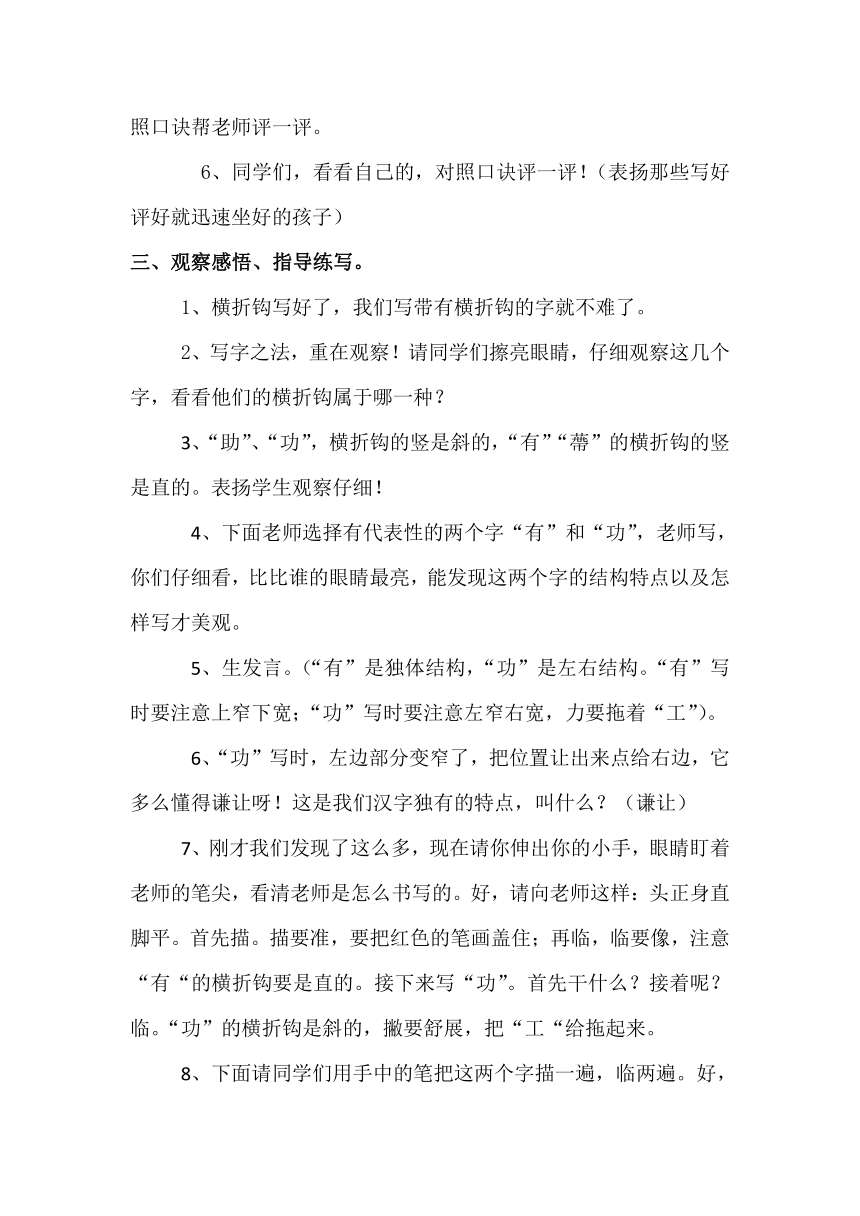 照口诀帮老师评一评。

6、同学们，看看自己的，对照口诀评一评！（表扬那些写好评好就迅速坐好的孩子）

三、观察感悟、指导练写。

1、横折钩写好了，我们写带有横折钩的字就不难了。

2、写字之法，重在观察！请同学们擦亮眼睛，仔细观察这几个字，看看他们的横折钩属于哪一种？

3、“助”、“功”，横折钩的竖是斜的，“有”“蒂”的横折钩的竖是直的。表扬学生观察仔细！

4、下面老师选择有代表性的两个字“有”和“功”，老师写，你们仔细看，比比谁的眼睛最亮，能发现这两个字的结构特点以及怎样写才美观。

5、生发言。（“有”是独体结构，“功”是左右结构。“有”写时要注意上窄下宽；“功”写时要注意左窄右宽，力要拖着“工”）。

6、“功”写时，左边部分变窄了，把位置让出来点给右边，它多么懂得谦让呀！这是我们汉字独有的特点，叫什么？（谦让）

7、刚才我们发现了这么多，现在请你伸出你的小手，眼睛盯着老师的笔尖，看清老师是怎么书写的。好，请向老师这样：头正身直脚平。首先描。描要准，要把红色的笔画盖住；再临，临要像，注意“有“的横折钩要是直的。接下来写“功”。首先干什么？接着呢？临。“功”的横折钩是斜的，撇要舒展，把“工“给拖起来。

8、下面请同学们用手中的笔把这两个字描一遍，临两遍。好，